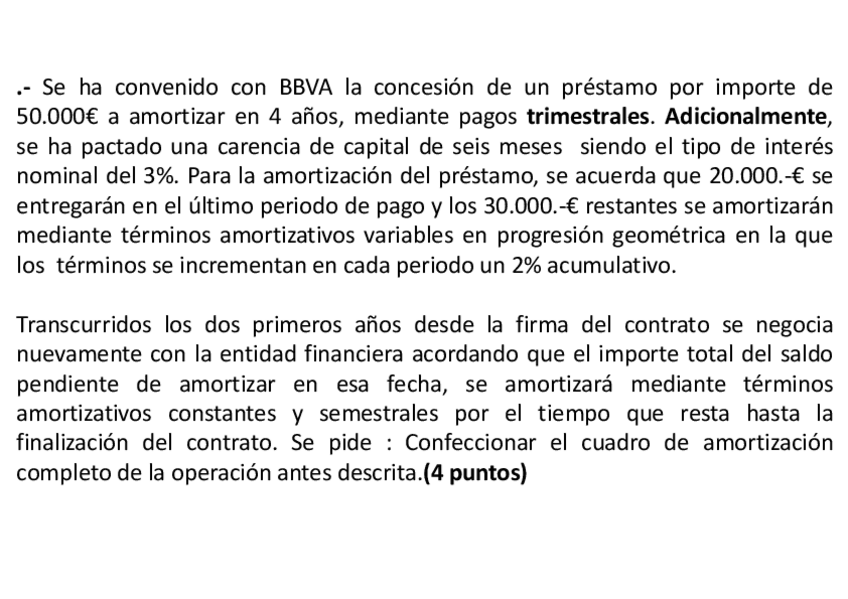 .- Se ha convenido con BBVA la concesión de un préstamo por importe de 50.000€ a amortizar en 4 años, mediante pagos trimestrales. Adicionalmente, se ha pactado una carencia de capital de seis meses siendo el tipo de interés nominal del 3%. Para la amortización del préstamo, se acuerda que 20.000.-€ se entregarán en el último periodo de pago y los 30.000.-€ restantes se amortizarán mediante términos amortizativos variables en progresión geométrica en la que los términos se incrementan en cada periodo un 2% acumulativo.

Transcurridos los dos primeros años desde la firma del contrato se negocia nuevamente con la entidad financiera acordando que el importe total del saldo pendiente de amortizar en esa fecha, se amortizará mediante términos amortizativos constantes y semestrales por el tiempo que resta hasta la finalización del contrato. Se pide : Confeccionar el cuadro de amortización completo de la operación antes descrita.(4 puntos)